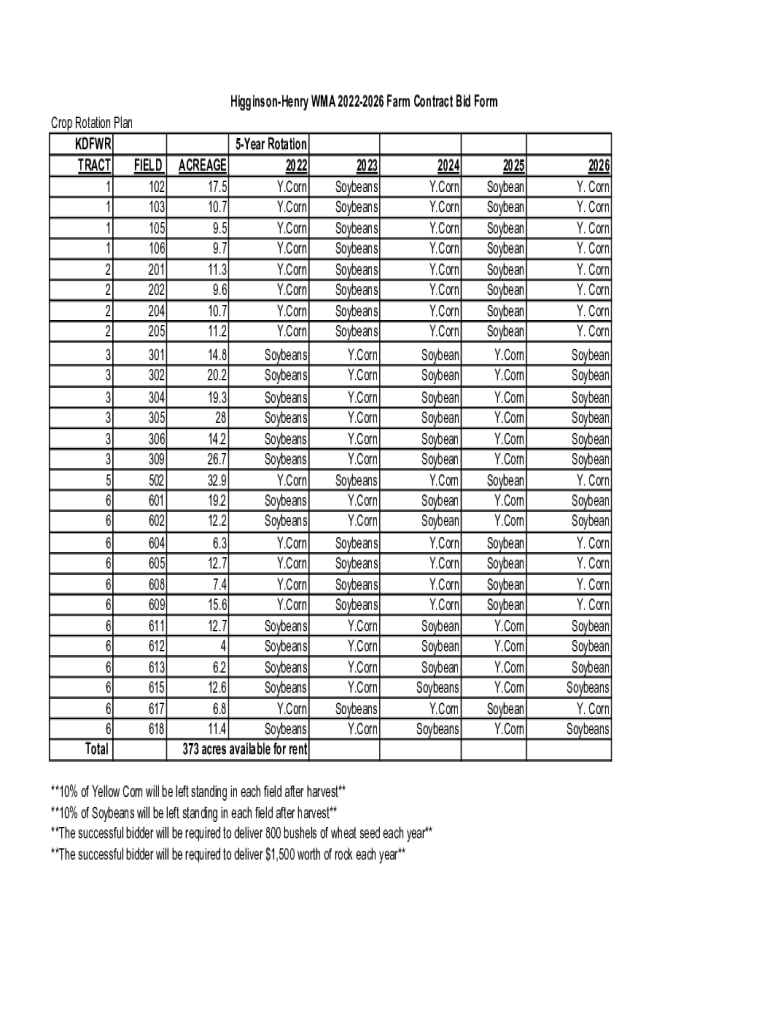 Higginson-Henry WMA 2022-2026 Farm Contract Bid Form

Crop Rotation Plan

| KDFWR TRACT | FIELD | ACREAGE | 5-Year Rotation 2022 | 2023 | 2024 | 2025 | 2026 |
|---|---|---|---|---|---|---|---|
| 1 | 102 | 17.5 | Y.Corn | Soybeans | Y.Corn | Soybean | Y. Corn |
| 1 | 103 | 10.7 | Y.Corn | Soybeans | Y.Corn | Soybean | Y. Corn |
| 1 | 105 | 9.5 | Y.Corn | Soybeans | Y.Corn | Soybean | Y. Corn |
| 1 | 106 | 9.7 | Y.Corn | Soybeans | Y.Corn | Soybean | Y. Corn |
| 2 | 201 | 11.3 | Y.Corn | Soybeans | Y.Corn | Soybean | Y. Corn |
| 2 | 202 | 9.6 | Y.Corn | Soybeans | Y.Corn | Soybean | Y. Corn |
| 2 | 204 | 10.7 | Y.Corn | Soybeans | Y.Corn | Soybean | Y. Corn |
| 2 | 205 | 11.2 | Y.Corn | Soybeans | Y.Corn | Soybean | Y. Corn |
| 3 | 301 | 14.8 | Soybeans | Y.Corn | Soybean | Y.Corn | Soybean |
| 3 | 302 | 20.2 | Soybeans | Y.Corn | Soybean | Y.Corn | Soybean |
| 3 | 304 | 19.3 | Soybeans | Y.Corn | Soybean | Y.Corn | Soybean |
| 3 | 305 | 28 | Soybeans | Y.Corn | Soybean | Y.Corn | Soybean |
| 3 | 306 | 14.2 | Soybeans | Y.Corn | Soybean | Y.Corn | Soybean |
| 3 | 309 | 26.7 | Soybeans | Y.Corn | Soybean | Y.Corn | Soybean |
| 5 | 502 | 32.9 | Y.Corn | Soybeans | Y.Corn | Soybean | Y. Corn |
| 6 | 601 | 19.2 | Soybeans | Y.Corn | Soybean | Y.Corn | Soybean |
| 6 | 602 | 12.2 | Soybeans | Y.Corn | Soybean | Y.Corn | Soybean |
| 6 | 604 | 6.3 | Y.Corn | Soybeans | Y.Corn | Soybean | Y. Corn |
| 6 | 605 | 12.7 | Y.Corn | Soybeans | Y.Corn | Soybean | Y. Corn |
| 6 | 608 | 7.4 | Y.Corn | Soybeans | Y.Corn | Soybean | Y. Corn |
| 6 | 609 | 15.6 | Y.Corn | Soybeans | Y.Corn | Soybean | Y. Corn |
| 6 | 611 | 12.7 | Soybeans | Y.Corn | Soybean | Y.Corn | Soybean |
| 6 | 612 | 4 | Soybeans | Y.Corn | Soybean | Y.Corn | Soybean |
| 6 | 613 | 6.2 | Soybeans | Y.Corn | Soybean | Y.Corn | Soybean |
| 6 | 615 | 12.6 | Soybeans | Y.Corn | Soybeans | Y.Corn | Soybeans |
| 6 | 617 | 6.8 | Y.Corn | Soybeans | Y.Corn | Soybean | Y. Corn |
| 6 | 618 | 11.4 | Soybeans | Y.Corn | Soybeans | Y.Corn | Soybeans |
| Total | | 373 acres available for rent | | | | | |

**10% of Yellow Corn will be left standing in each field after harvest**
**10% of Soybeans will be left standing in each field after harvest**
**The successful bidder will be required to deliver 800 bushels of wheat seed each year**
**The successful bidder will be required to deliver $1,500 worth of rock each year**